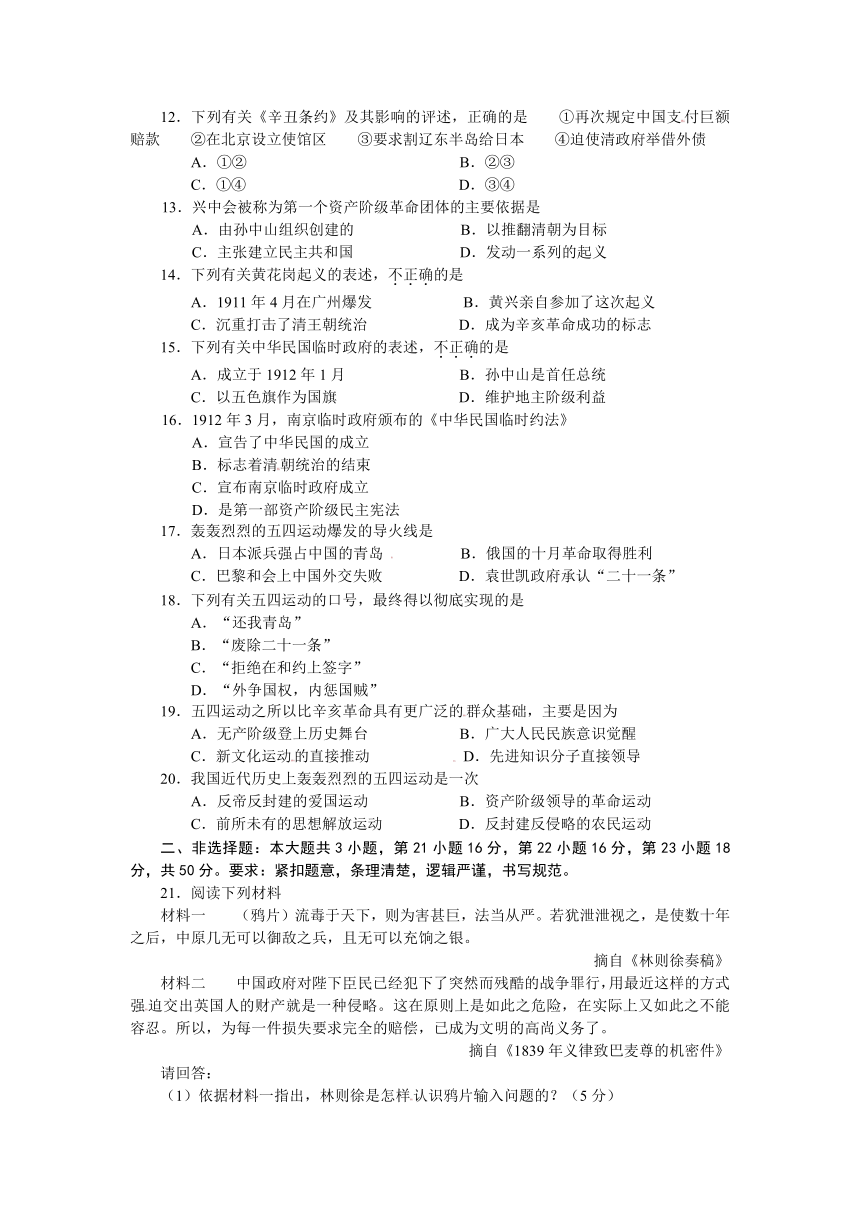 12．下列有关《辛丑条约》及其影响的评述，正确的是　　①再次规定中国支付巨额赔款　　②在北京设立使馆区　　③要求割辽东半岛给日本　　④迫使清政府举借外债

A．①②　　B．②③

C．①④　　D．③④

13．兴中会被称为第一个资产阶级革命团体的主要依据是

A．由孙中山组织创建的　　B．以推翻清朝为目标

C．主张建立民主共和国　　D．发动一系列的起义

14．下列有关黄花岗起义的表述，不正确的是

A．1911 年 4 月在广州爆发　　B．黄兴亲自参加了这次起义

C．沉重打击了清王朝统治　　D．成为辛亥革命成功的标志

15．下列有关中华民国临时政府的表述，不正确的是

A．成立于 1912 年 1 月　　B．孙中山是首任总统

C．以五色旗作为国旗　　D．维护地主阶级利益

16．1912 年 3 月，南京临时政府颁布的《中华民国临时约法》

A．宣告了中华民国的成立

B．标志着清朝统治的结束

C．宣布南京临时政府成立

D．是第一部资产阶级民主宪法

17．轰轰烈烈的五四运动爆发的导火线是

A．日本派兵强占中国的青岛　　B．俄国的十月革命取得胜利

C．巴黎和会上中国外交失败　　D．袁世凯政府承认“二十一条”

18．下列有关五四运动的口号，最终得以彻底实现的是

A．“还我青岛”

B．“废除二十一条”

C．“拒绝在和约上签字”

D．“外争国权，内惩国贼”

19．五四运动之所以比辛亥革命具有更广泛的群众基础，主要是因为

A．无产阶级登上历史舞台　　B．广大人民民族意识觉醒

C．新文化运动的直接推动　　D．先进知识分子直接领导

20．我国近代历史上轰轰烈烈的五四运动是一次

A．反帝反封建的爱国运动　　B．资产阶级领导的革命运动

C．前所未有的思想解放运动　　D．反封建反侵略的农民运动

二、非选择题：本大题共 3 小题，第 21 小题 16 分，第 22 小题 16 分，第 23 小题 18 分，共 50 分。要求：紧扣题意，条理清楚，逻辑严谨，书写规范。

21．阅读下列材料

材料一　　（鸦片）流毒于天下，则为害甚巨，法当从严。若犹泄泄视之，是使数十年之后，中原几无可以御敌之兵，且无可以充饷之银。

摘自《林则徐奏稿》

材料二　　中国政府对陛下臣民已经犯下了突然而残酷的战争罪行，用最近这样的方式强迫交出英国人的财产就是一种侵略。这在原则上是如此之危险，在实际上又如此之不能容忍。所以，为每一件损失要求完全的赔偿，已成为文明的高尚义务了。

摘自《1839 年义律致巴麦尊的机密件》

请回答：

（1）依据材料一指出，林则徐是怎样认识鸦片输入问题的？（5 分）